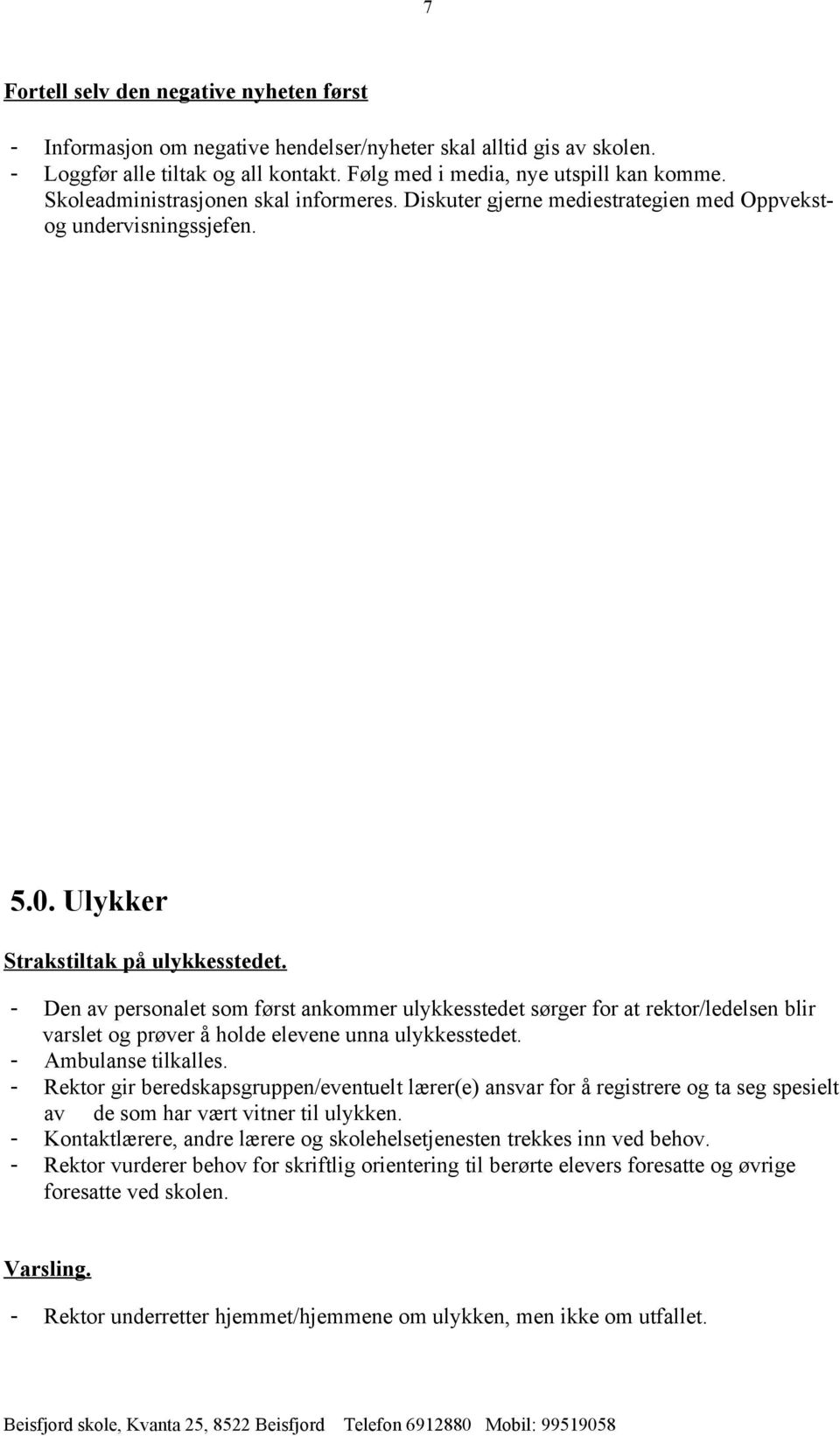 7

Fortell selv den negative nyheten først

- Informasjon om negative hendelser/nyheter skal alltid gis av skolen.
- Loggfør alle tiltak og all kontakt. Følg med i media, nye utspill kan komme. Skoleadministrasjonen skal informeres. Diskuter gjerne mediestrategien med Oppvekst- og undervisningssjefen.

5.0. Ulykker

Strakstiltak på ulykkesstedet.

- Den av personalet som først ankommer ulykkesstedet sørger for at rektor/ledelsen blir varslet og prøver å holde elevene unna ulykkesstedet.
- Ambulanse tilkalles.
- Rektor gir beredskapsgruppen/eventuelt lærer(e) ansvar for å registrere og ta seg spesielt av de som har vært vitner til ulykken.
- Kontaktlærere, andre lærere og skolehelsetjenesten trekkes inn ved behov.
- Rektor vurderer behov for skriftlig orientering til berørte elevers foresatte og øvrige foresatte ved skolen.

Varsling.

- Rektor underretter hjemmet/hjemmene om ulykken, men ikke om utfallet.

Beisfjord skole, Kvanta 25, 8522 Beisfjord Telefon 6912880 Mobil: 99519058